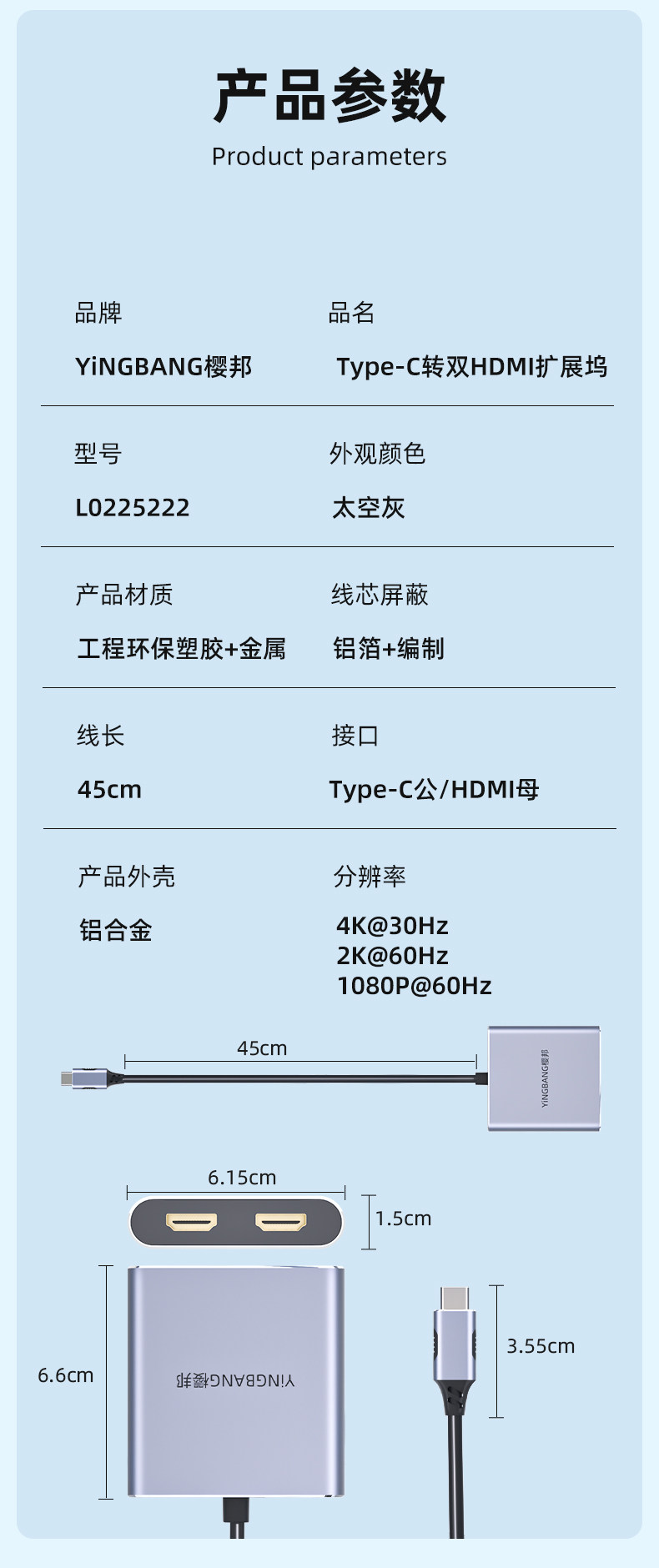 产品参数
Product parameters

品牌
YiNGBANG樱邦

品名
Type-C转双HDMI扩展坞

型号
L0225222

外观颜色
太空灰

产品材质
工程环保塑胶+金属

线芯屏蔽
铝箔+编制

线长
45cm

接口
Type-C公/HDMI母

产品外壳
铝合金

分辨率
4K@30Hz
2K@60Hz
1080P@60Hz

45cm

YiNGBANG樱邦

6.15cm

1.5cm

6.6cm

YiNGBANG樱邦

3.55cm